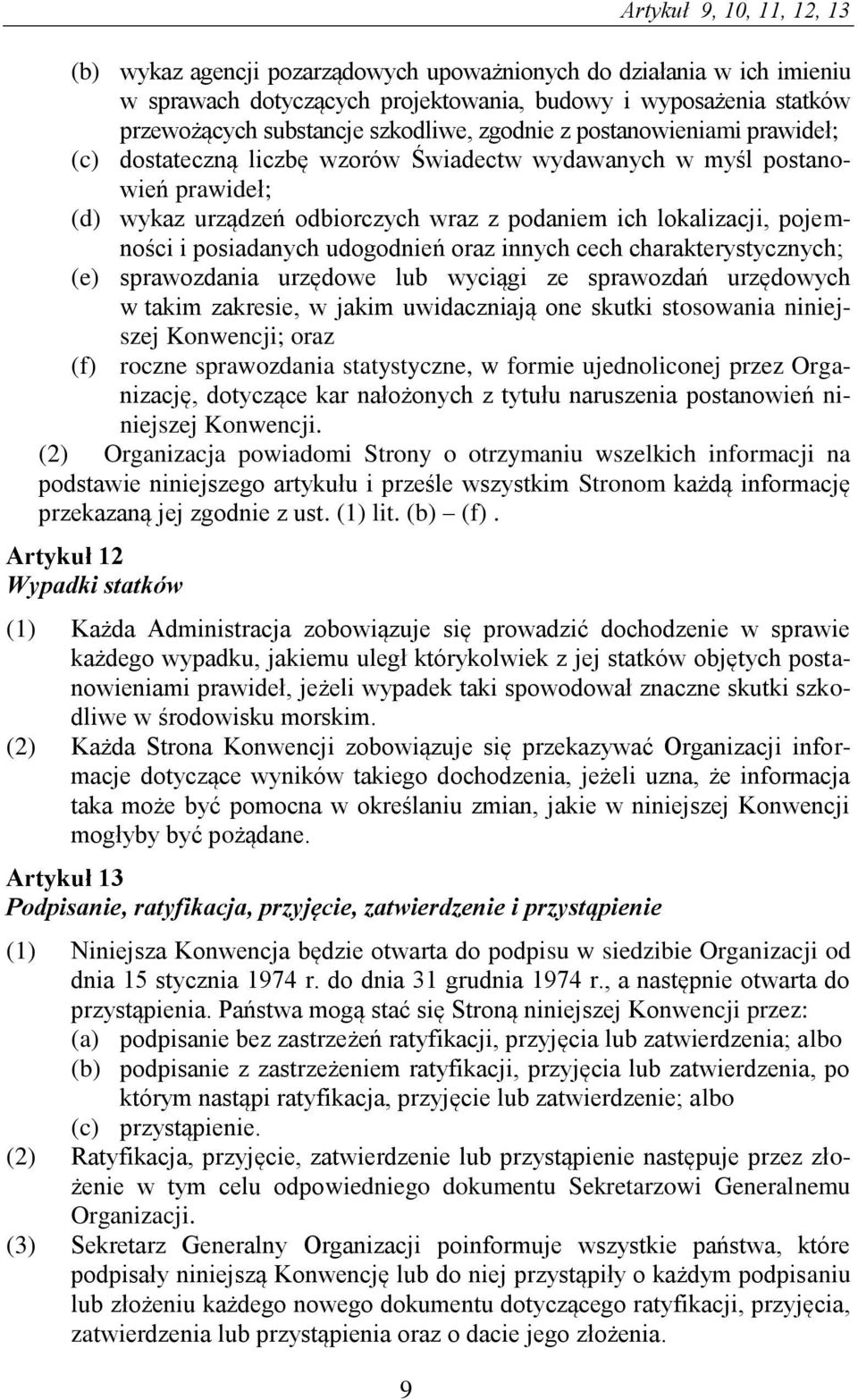 Artykuł 9, 10, 11, 12, 13

(b) wykaz agencji pozarządowych upoważnionych do działania w ich imieniu w sprawach dotyczących projektowania, budowy i wyposażenia statków przewożących substancje szkodliwe, zgodnie z postanowieniami prawideł;
(c) dostateczną liczbę wzorów Świadectw wydawanych w myśl postanowień prawideł;
(d) wykaz urządzeń odbiorczych wraz z podaniem ich lokalizacji, pojemności i posiadanych udogodnień oraz innych cech charakterystycznych;
(e) sprawozdania urzędowe lub wyciągi ze sprawozdań urzędowych w takim zakresie, w jakim uwidaczniają one skutki stosowania niniejszej Konwencji; oraz
(f) roczne sprawozdania statystyczne, w formie ujednoliconej przez Organizację, dotyczące kar nałożonych z tytułu naruszenia postanowień niniejszej Konwencji.
(2) Organizacja powiadomi Strony o otrzymaniu wszelkich informacji na podstawie niniejszego artykułu i prześle wszystkim Stronom każdą informację przekazaną jej zgodnie z ust. (1) lit. (b) – (f).

Artykuł 12
Wypadki statków

(1) Każda Administracja zobowiązuje się prowadzić dochodzenie w sprawie każdego wypadku, jakiemu uległ którykolwiek z jej statków objętych postanowieniami prawideł, jeżeli wypadek taki spowodował znaczne skutki szkodliwe w środowisku morskim.
(2) Każda Strona Konwencji zobowiązuje się przekazywać Organizacji informacje dotyczące wyników takiego dochodzenia, jeżeli uzna, że informacja taka może być pomocna w określaniu zmian, jakie w niniejszej Konwencji mogłyby być pożądane.

Artykuł 13
Podpisanie, ratyfikacja, przyjęcie, zatwierdzenie i przystąpienie

(1) Niniejsza Konwencja będzie otwarta do podpisu w siedzibie Organizacji od dnia 15 stycznia 1974 r. do dnia 31 grudnia 1974 r., a następnie otwarta do przystąpienia. Państwa mogą stać się Stroną niniejszej Konwencji przez:
(a) podpisanie bez zastrzeżeń ratyfikacji, przyjęcia lub zatwierdzenia; albo
(b) podpisanie z zastrzeżeniem ratyfikacji, przyjęcia lub zatwierdzenia, po którym nastąpi ratyfikacja, przyjęcie lub zatwierdzenie; albo
(c) przystąpienie.
(2) Ratyfikacja, przyjęcie, zatwierdzenie lub przystąpienie następuje przez złożenie w tym celu odpowiedniego dokumentu Sekretarzowi Generalnemu Organizacji.
(3) Sekretarz Generalny Organizacji poinformuje wszystkie państwa, które podpisały niniejszą Konwencję lub do niej przystąpiły o każdym podpisaniu lub złożeniu każdego nowego dokumentu dotyczącego ratyfikacji, przyjęcia, zatwierdzenia lub przystąpienia oraz o dacie jego złożenia.

9